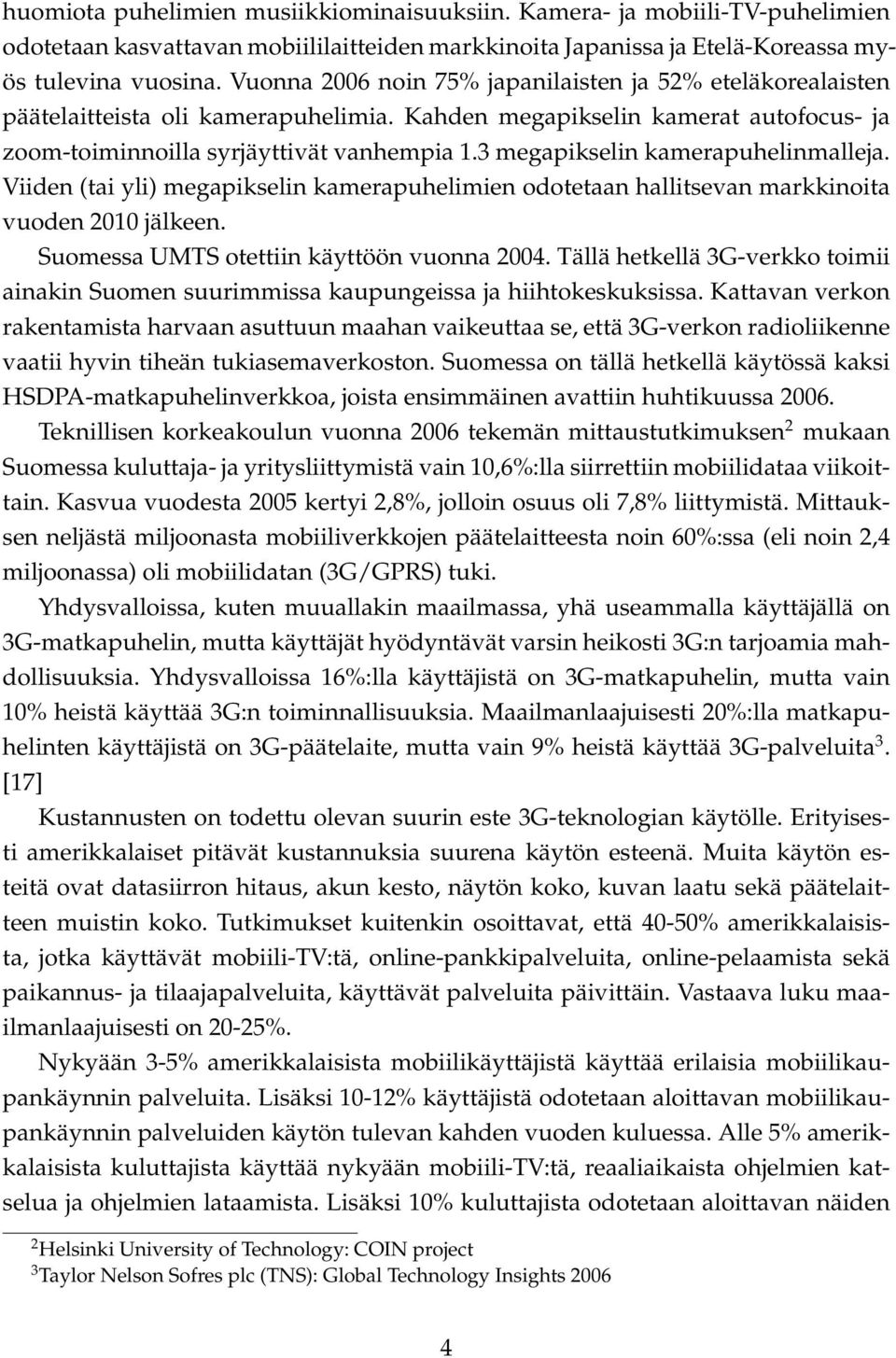 huomiota puhelimien musiikkiominaisuuksiin. Kamera- ja mobiili-TV-puhelimien odotetaan kasvattavan mobiililaitteiden markkinoita Japanissa ja Etelä-Koreassa myös tulevina vuosina. Vuonna 2006 noin 75% japanilaisten ja 52% eteläkorealaisten päätelaitteista oli kamerapuhelimia. Kahden megapikselin kamerat autofocus- ja zoom-toiminnoilla syrjäyttivät vanhempia 1.3 megapikselin kamerapuhelinmalleja. Viiden (tai yli) megapikselin kamerapuhelimien odotetaan hallitsevan markkinoita vuoden 2010 jälkeen.

Suomessa UMTS otettiin käyttöön vuonna 2004. Tällä hetkellä 3G-verkko toimii ainakin Suomen suurimmissa kaupungeissa ja hiihtokeskuksissa. Kattavan verkon rakentamista harvaan asuttuun maahan vaikeuttaa se, että 3G-verkon radioliikenne vaatii hyvin tiheän tukiasemaverkoston. Suomessa on tällä hetkellä käytössä kaksi HSDPA-matkapuhelinverkkoa, joista ensimmäinen avattiin huhtikuussa 2006.

Teknillisen korkeakoulun vuonna 2006 tekemän mittaustutkimuksen$^2$ mukaan Suomessa kuluttaja- ja yritysliittymistä vain 10,6%:lla siirrettiin mobiilidataa viikoittain. Kasvua vuodesta 2005 kertyi 2,8%, jolloin osuus oli 7,8% liittymistä. Mittauksen neljästä miljoonasta mobiiliverkkojen päätelaitteesta noin 60%:ssa (eli noin 2,4 miljoonassa) oli mobiilidatan (3G/GPRS) tuki.

Yhdysvalloissa, kuten muuallakin maailmassa, yhä useammalla käyttäjällä on 3G-matkapuhelin, mutta käyttäjät hyödyntävät varsin heikosti 3G:n tarjoamia mahdollisuuksia. Yhdysvalloissa 16%:lla käyttäjistä on 3G-matkapuhelin, mutta vain 10% heistä käyttää 3G:n toiminnallisuuksia. Maailmanlaajuisesti 20%:lla matkapuhelinten käyttäjistä on 3G-päätelaite, mutta vain 9% heistä käyttää 3G-palveluita$^3$. [17]

Kustannusten on todettu olevan suurin este 3G-teknologian käytölle. Erityisesti amerikkalaiset pitävät kustannuksia suurena käytön esteenä. Muita käytön esteitä ovat datasiirron hitaus, akun kesto, näytön koko, kuvan laatu sekä päätelaitteen muistin koko. Tutkimukset kuitenkin osoittavat, että 40-50% amerikkalaisista, jotka käyttävät mobiili-TV:tä, online-pankkipalveluita, online-pelaamista sekä paikannus- ja tilaajapalveluita, käyttävät palveluita päivittäin. Vastaava luku maailmanlaajuisesti on 20-25%.

Nykyään 3-5% amerikkalaisista mobiilikäyttäjistä käyttää erilaisia mobiilikaupankäynnin palveluita. Lisäksi 10-12% käyttäjistä odotetaan aloittavan mobiilikaupankäynnin palveluiden käytön tulevan kahden vuoden kuluessa. Alle 5% amerikkalaisista kuluttajista käyttää nykyään mobiili-TV:tä, reaaliaikaista ohjelmien katselua ja ohjelmien lataamista. Lisäksi 10% kuluttajista odotetaan aloittavan näiden

$^2$Helsinki University of Technology: COIN project
$^3$Taylor Nelson Sofres plc (TNS): Global Technology Insights 2006

4